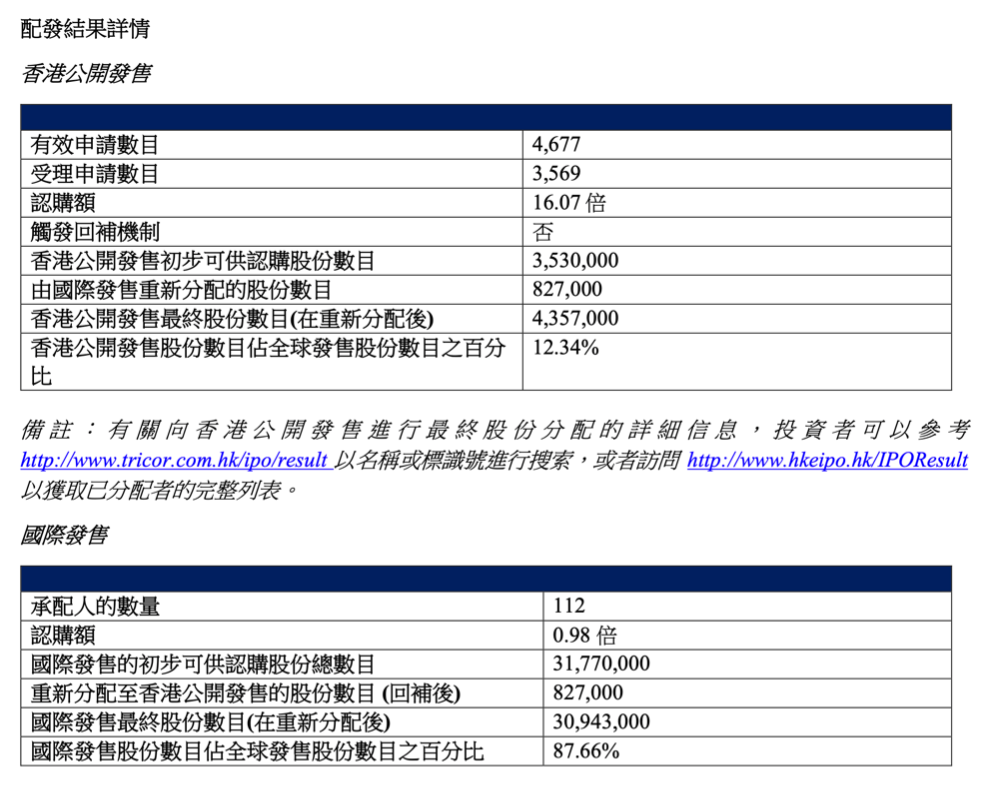 配發結果詳情

香港公開發售

| | |
|---|---|
| 有效申請數目 | 4,677 |
| 受理申請數目 | 3,569 |
| 認購額 | 16.07 倍 |
| 觸發回補機制 | 否 |
| 香港公開發售初步可供認購股份數目 | 3,530,000 |
| 由國際發售重新分配的股份數目 | 827,000 |
| 香港公開發售最終股份數目(在重新分配後) | 4,357,000 |
| 香港公開發售股份數目佔全球發售股份數目之百分比 | 12.34% |

備註：有關向香港公開發售進行最終股份分配的詳細信息，投資者可以參考 http://www.tricor.com.hk/ipo/result 以名稱或標識號進行搜索，或者訪問 http://www.hkeipo.hk/IPOResult 以獲取已分配者的完整列表。

國際發售

| | |
|---|---|
| 承配人的數量 | 112 |
| 認購額 | 0.98 倍 |
| 國際發售的初步可供認購股份總數目 | 31,770,000 |
| 重新分配至香港公開發售的股份數目 (回補後) | 827,000 |
| 國際發售最終股份數目(在重新分配後) | 30,943,000 |
| 國際發售股份數目佔全球發售股份數目之百分比 | 87.66% |